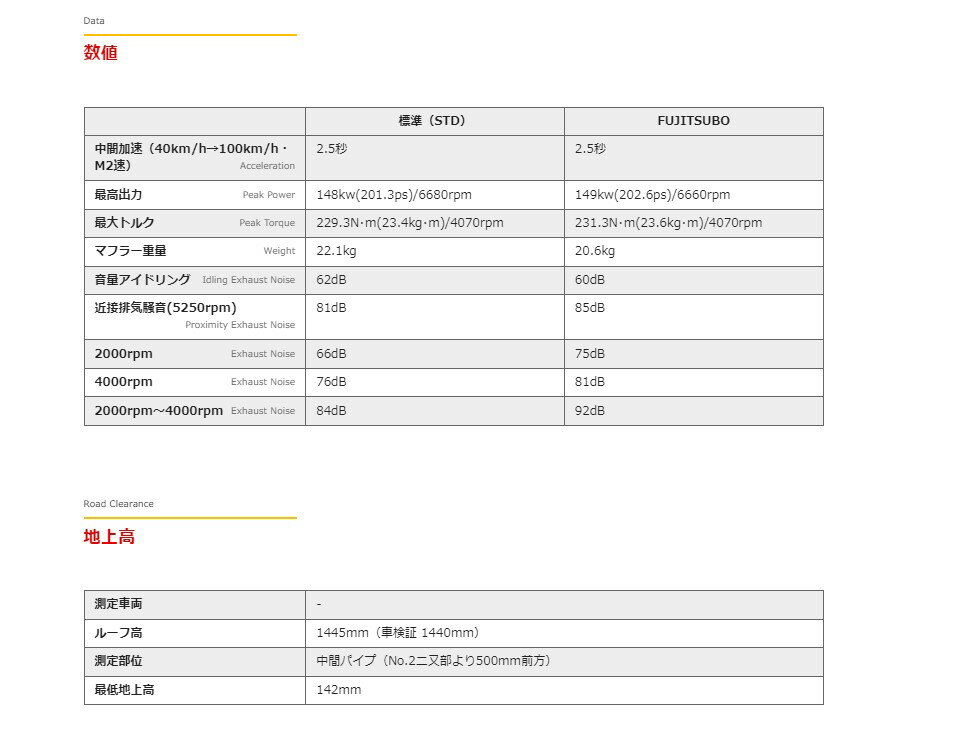 Data

数値

| | 標準（STD） | FUJITSUBO |
|---|---|---|
| 中間加速（40km/h→100km/h・M2速） Acceleration | 2.5秒 | 2.5秒 |
| 最高出力 Peak Power | 148kw(201.3ps)/6680rpm | 149kw(202.6ps)/6660rpm |
| 最大トルク Peak Torque | 229.3N·m(23.4kg·m)/4070rpm | 231.3N·m(23.6kg·m)/4070rpm |
| マフラー重量 Weight | 22.1kg | 20.6kg |
| 音量アイドリング Idling Exhaust Noise | 62dB | 60dB |
| 近接排気騒音(5250rpm) Proximity Exhaust Noise | 81dB | 85dB |
| 2000rpm Exhaust Noise | 66dB | 75dB |
| 4000rpm Exhaust Noise | 76dB | 81dB |
| 2000rpm～4000rpm Exhaust Noise | 84dB | 92dB |

Road Clearance

地上高

| 測定車両 | - |
|---|---|
| ルーフ高 | 1445mm（車検証 1440mm） |
| 測定部位 | 中間パイプ（No.2二又部より500mm前方） |
| 最低地上高 | 142mm |